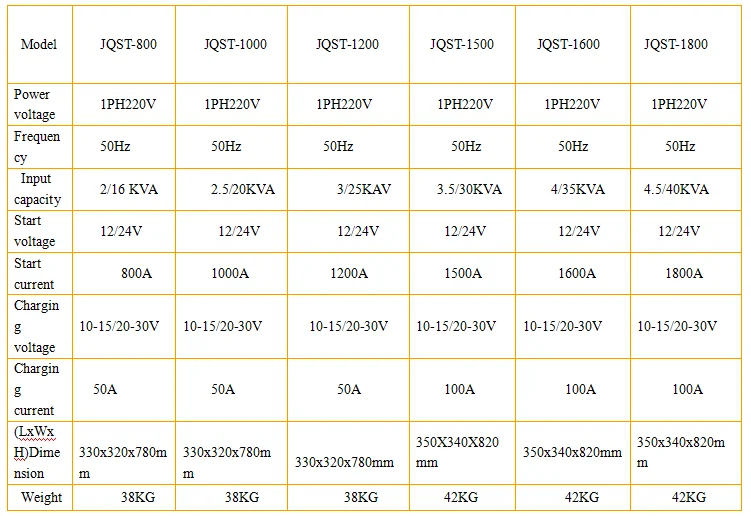 | Model | JQST-800 | JQST-1000 | JQST-1200 | JQST-1500 | JQST-1600 | JQST-1800 |
|---|---|---|---|---|---|---|
| Power voltage | 1PH220V | 1PH220V | 1PH220V | 1PH220V | 1PH220V | 1PH220V |
| Frequency | 50Hz | 50Hz | 50Hz | 50Hz | 50Hz | 50Hz |
| Input capacity | 2/16 KVA | 2.5/20KVA | 3/25KAV | 3.5/30KVA | 4/35KVA | 4.5/40KVA |
| Start voltage | 12/24V | 12/24V | 12/24V | 12/24V | 12/24V | 12/24V |
| Start current | 800A | 1000A | 1200A | 1500A | 1600A | 1800A |
| Charging voltage | 10-15/20-30V | 10-15/20-30V | 10-15/20-30V | 10-15/20-30V | 10-15/20-30V | 10-15/20-30V |
| Charging current | 50A | 50A | 50A | 100A | 100A | 100A |
| (LxWxH)Dimension | 330x320x780mm | 330x320x780mm | 330x320x780mm | 350X340X820mm | 350x340x820mm | 350x340x820mm |
| Weight | 38KG | 38KG | 38KG | 42KG | 42KG | 42KG |